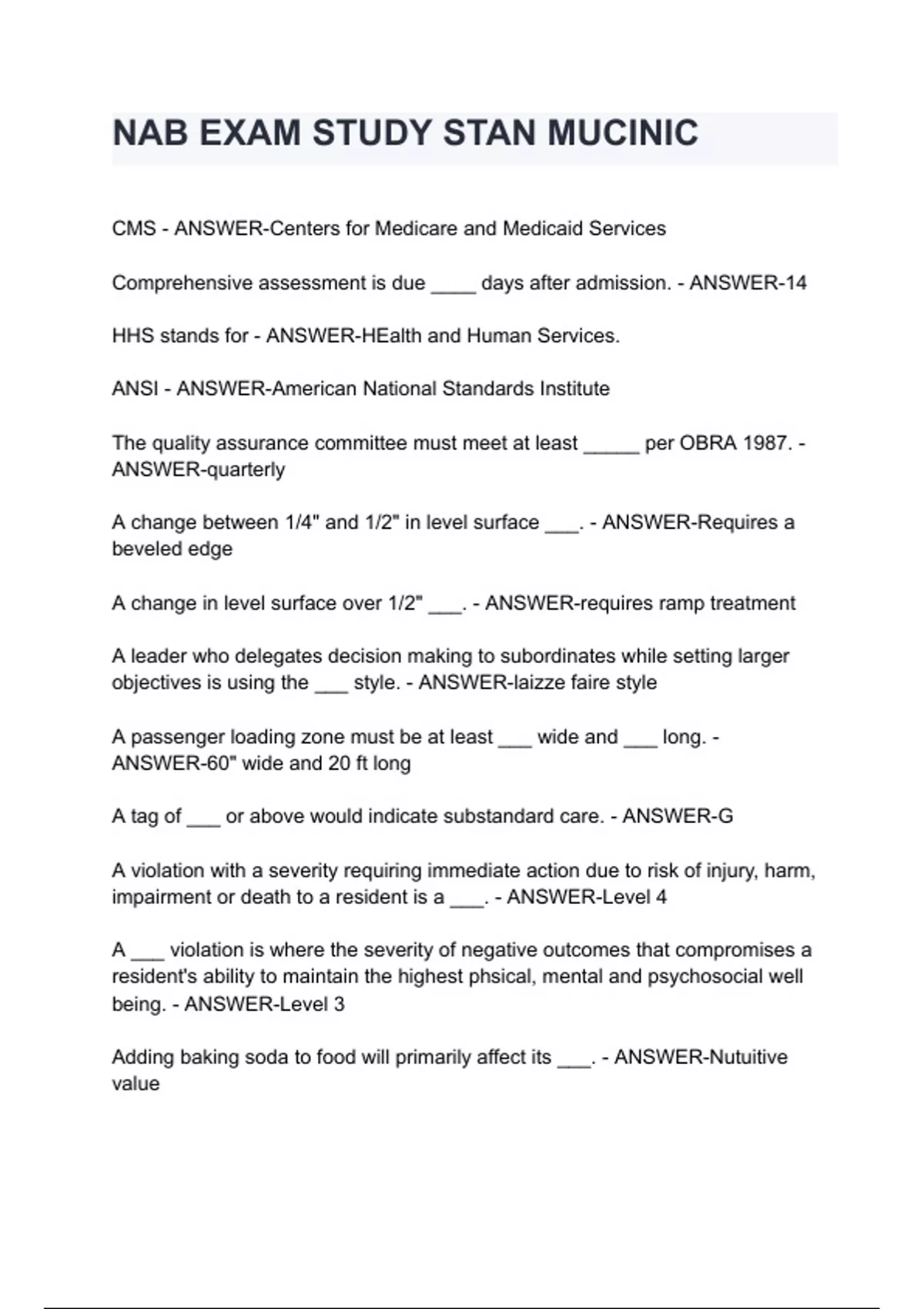 NAB EXAM STUDY STAN MUCINIC

CMS - ANSWER-Centers for Medicare and Medicaid Services

Comprehensive assessment is due ____ days after admission. - ANSWER-14

HHS stands for - ANSWER-HEalth and Human Services.

ANSI - ANSWER-American National Standards Institute

The quality assurance committee must meet at least _____ per OBRA 1987. - ANSWER-quarterly

A change between 1/4" and 1/2" in level surface ___. - ANSWER-Requires a beveled edge

A change in level surface over 1/2" ___. - ANSWER-requires ramp treatment

A leader who delegates decision making to subordinates while setting larger objectives is using the ___ style. - ANSWER-laizze faire style

A passenger loading zone must be at least ___ wide and ___ long. - ANSWER-60" wide and 20 ft long

A tag of ___ or above would indicate substandard care. - ANSWER-G

A violation with a severity requiring immediate action due to risk of injury, harm, impairment or death to a resident is a ___. - ANSWER-Level 4

A ___ violation is where the severity of negative outcomes that compromises a resident's ability to maintain the highest phsical, mental and psychosocial well being. - ANSWER-Level 3

Adding baking soda to food will primarily affect its ___. - ANSWER-Nutuitive value